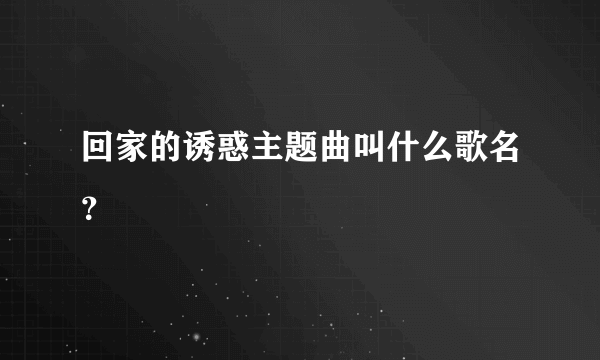 回家的诱惑主题曲叫什么歌名?